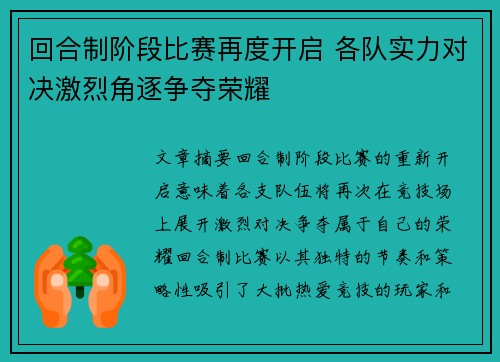 回合制阶段比赛再度开启 各队实力对决激烈角逐争夺荣耀

文章摘要回合制阶段比赛的重新开启意味着各支队伍将再次在竞技场上展开激烈对决争夺属于自己的荣耀回合制比赛以其独特的节奏和策略性吸引了大批热爱竞技的玩家和